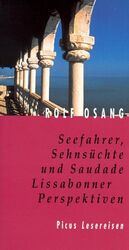 ROLF OSANG

Seefahrer, Sehnsüchte und Saudade
Lissabonner Perspektiven

Picus Lesereisen